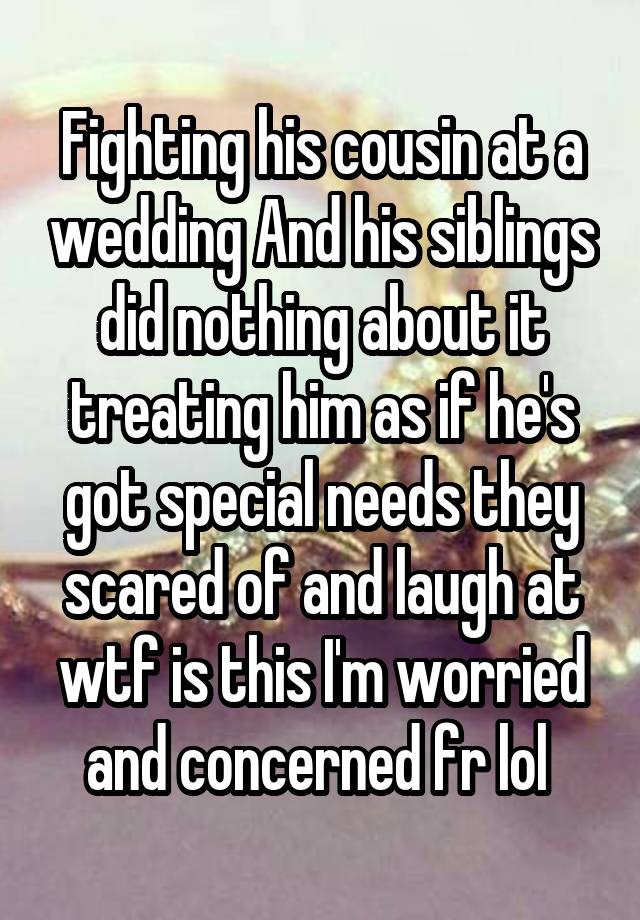 Fighting his cousin at a wedding And his siblings did nothing about it treating him as if he's got special needs they scared of and laugh at wtf is this I'm worried and concerned fr lol